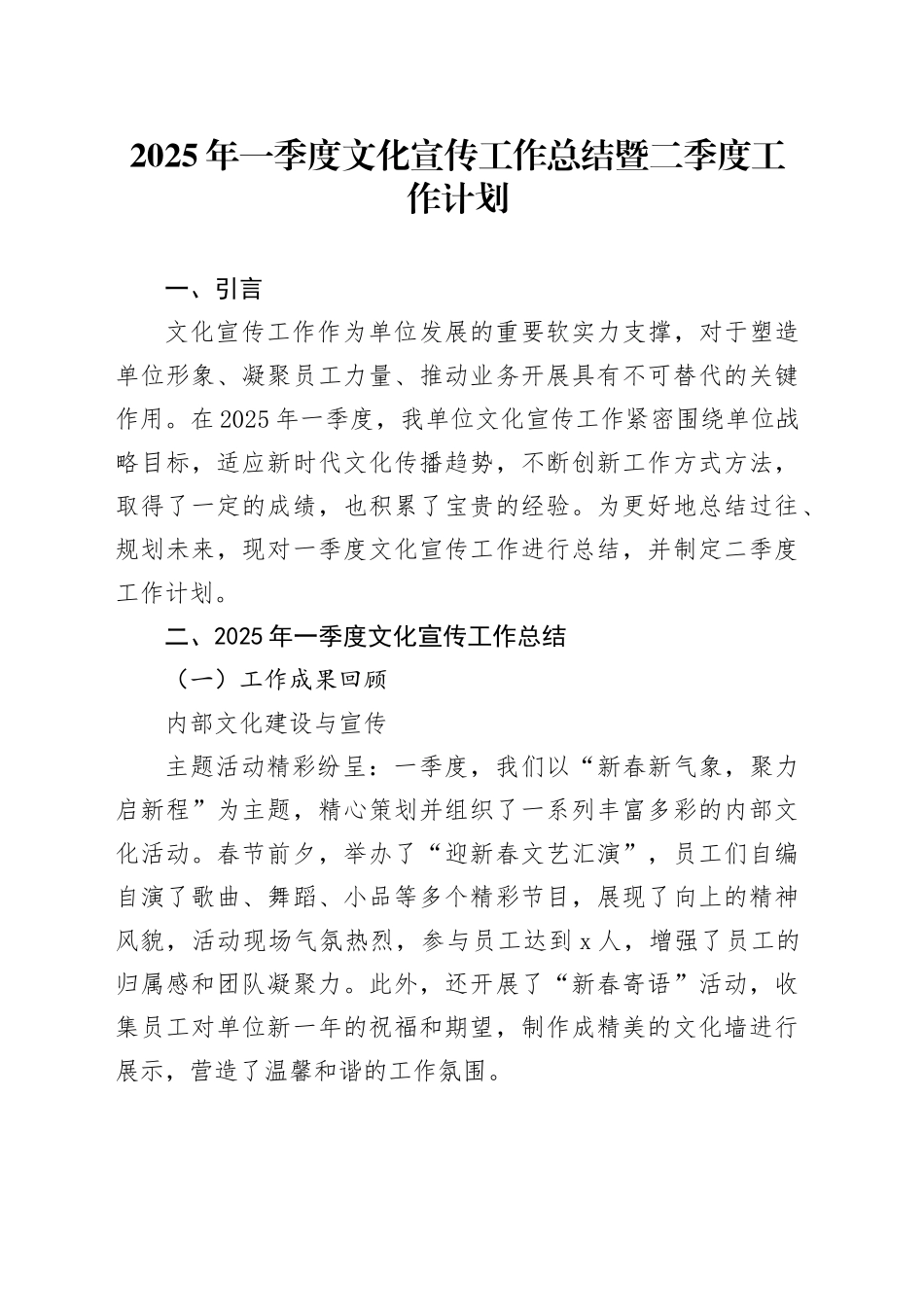 2025年一季度文化宣传工作总结暨二季度工作计划

一、引言

文化宣传工作作为单位发展的重要软实力支撑，对于塑造单位形象、凝聚员工力量、推动业务开展具有不可替代的关键作用。在2025年一季度，我单位文化宣传工作紧密围绕单位战略目标，适应新时代文化传播趋势，不断创新工作方式方法，取得了一定的成绩，也积累了宝贵的经验。为更好地总结过往、规划未来，现对一季度文化宣传工作进行总结，并制定二季度工作计划。

二、2025年一季度文化宣传工作总结

（一）工作成果回顾

内部文化建设与宣传

主题活动精彩纷呈：一季度，我们以“新春新气象，聚力启新程”为主题，精心策划并组织了一系列丰富多彩的内部文化活动。春节前夕，举办了“迎新春文艺汇演”，员工们自编自演了歌曲、舞蹈、小品等多个精彩节目，展现了向上的精神风貌，活动现场气氛热烈，参与员工达到x人，增强了员工的归属感和团队凝聚力。此外，还开展了“新春寄语”活动，收集员工对单位新一年的祝福和期望，制作成精美的文化墙进行展示，营造了温馨和谐的工作氛围。